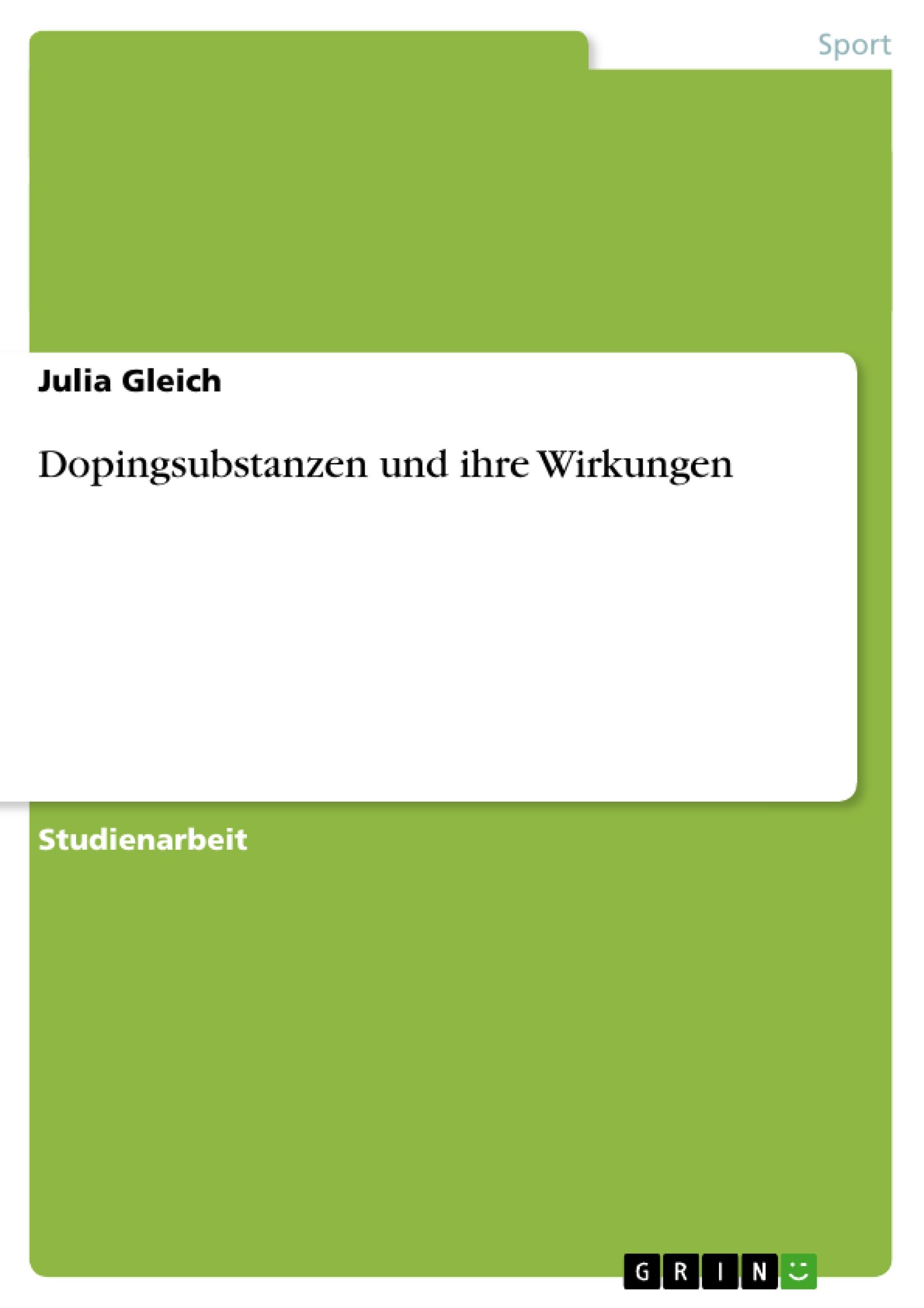 Sport

Julia Gleich

Dopingsubstanzen und ihre Wirkungen

Studienarbeit

GRIN